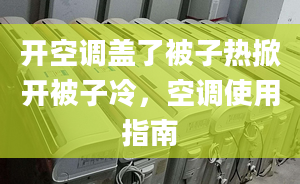 开空调盖了被子热掀开被子冷，空调使用指南